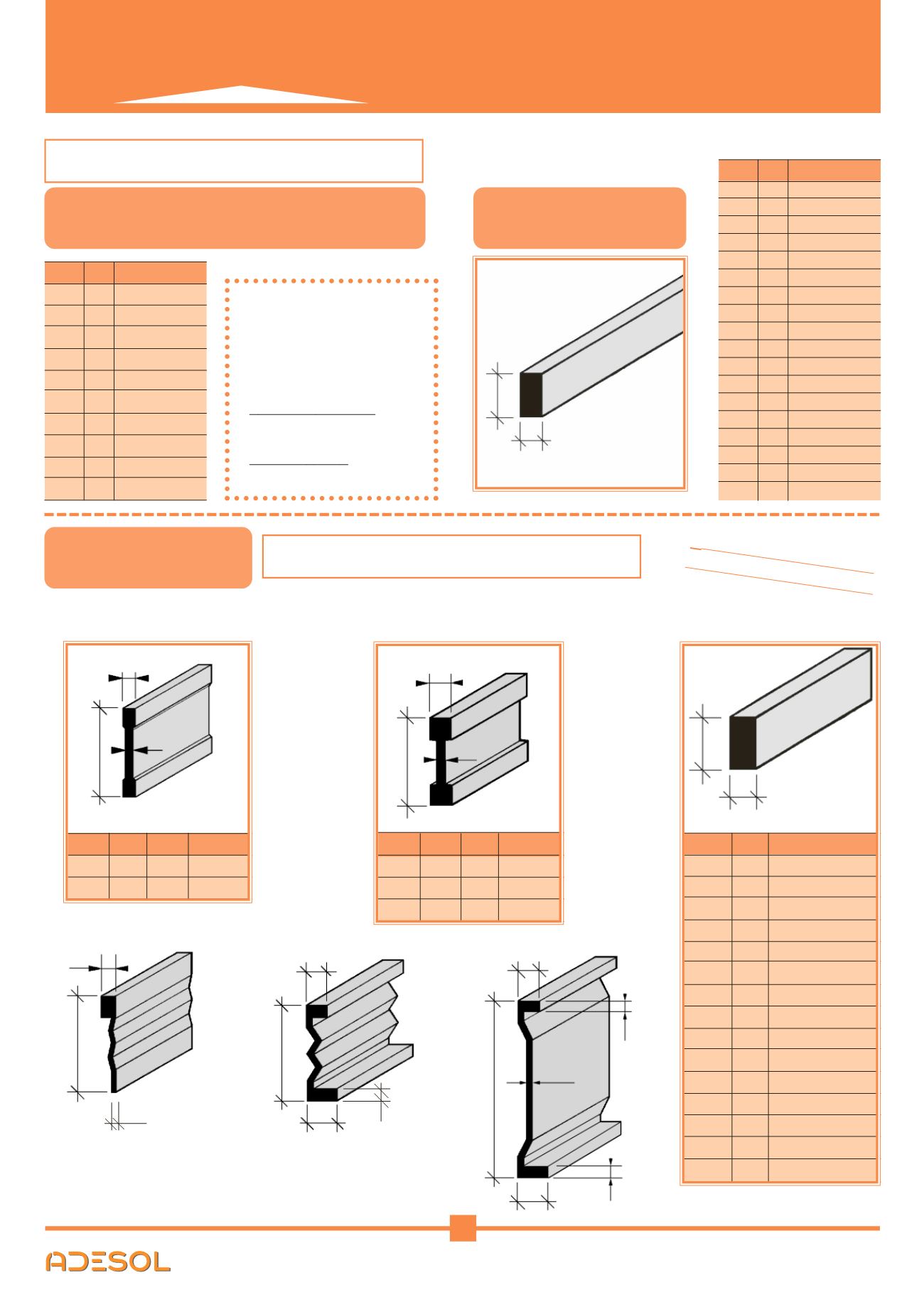 ADESOL